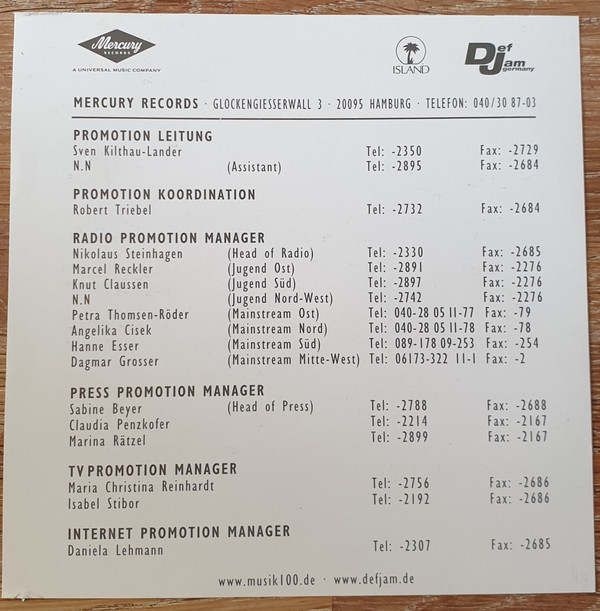 Mercury RECORDS
A UNIVERSAL MUSIC COMPANY

ISLAND

Def Jam germany

MERCURY RECORDS · GLOCKENGIESSERWALL 3 · 20095 HAMBURG · TELEFON: 040/30 87-03

PROMOTION LEITUNG

| | | | |
|---|---|---|---|
| Sven Kilthau-Lander | | Tel: -2350 | Fax: -2729 |
| N.N | (Assistant) | Tel: -2895 | Fax: -2684 |

PROMOTION KOORDINATION

| | | | |
|---|---|---|---|
| Robert Triebel | | Tel: -2732 | Fax: -2684 |

RADIO PROMOTION MANAGER

| | | | |
|---|---|---|---|
| Nikolaus Steinhagen | (Head of Radio) | Tel: -2330 | Fax: -2685 |
| Marcel Reckler | (Jugend Ost) | Tel: -2891 | Fax: -2276 |
| Knut Claussen | (Jugend Süd) | Tel: -2897 | Fax: -2276 |
| N.N | (Jugend Nord-West) | Tel: -2742 | Fax: -2276 |
| Petra Thomsen-Röder | (Mainstream Ost) | Tel: 040-28 05 11-77 | Fax: -79 |
| Angelika Cisek | (Mainstream Nord) | Tel: 040-28 05 11-78 | Fax: -78 |
| Hanne Esser | (Mainstream Süd) | Tel: 089-178 09-253 | Fax: -254 |
| Dagmar Grosser | (Mainstream Mitte-West) | Tel: 06173-322 11-1 | Fax: -2 |

PRESS PROMOTION MANAGER

| | | | |
|---|---|---|---|
| Sabine Beyer | (Head of Press) | Tel: -2788 | Fax: -2688 |
| Claudia Penzkofer | | Tel: -2214 | Fax: -2167 |
| Marina Rätzel | | Tel: -2899 | Fax: -2167 |

TV PROMOTION MANAGER

| | | | |
|---|---|---|---|
| Maria Christina Reinhardt | | Tel: -2756 | Fax: -2686 |
| Isabel Stibor | | Tel: -2192 | Fax: -2686 |

INTERNET PROMOTION MANAGER

| | | | |
|---|---|---|---|
| Daniela Lehmann | | Tel: -2307 | Fax: -2685 |

www.musik100.de · www.defjam.de